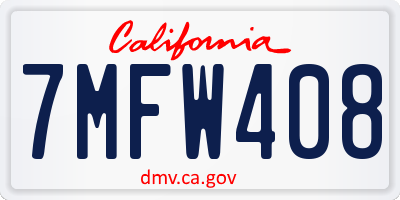 California

7MFW408

dmv.ca.gov